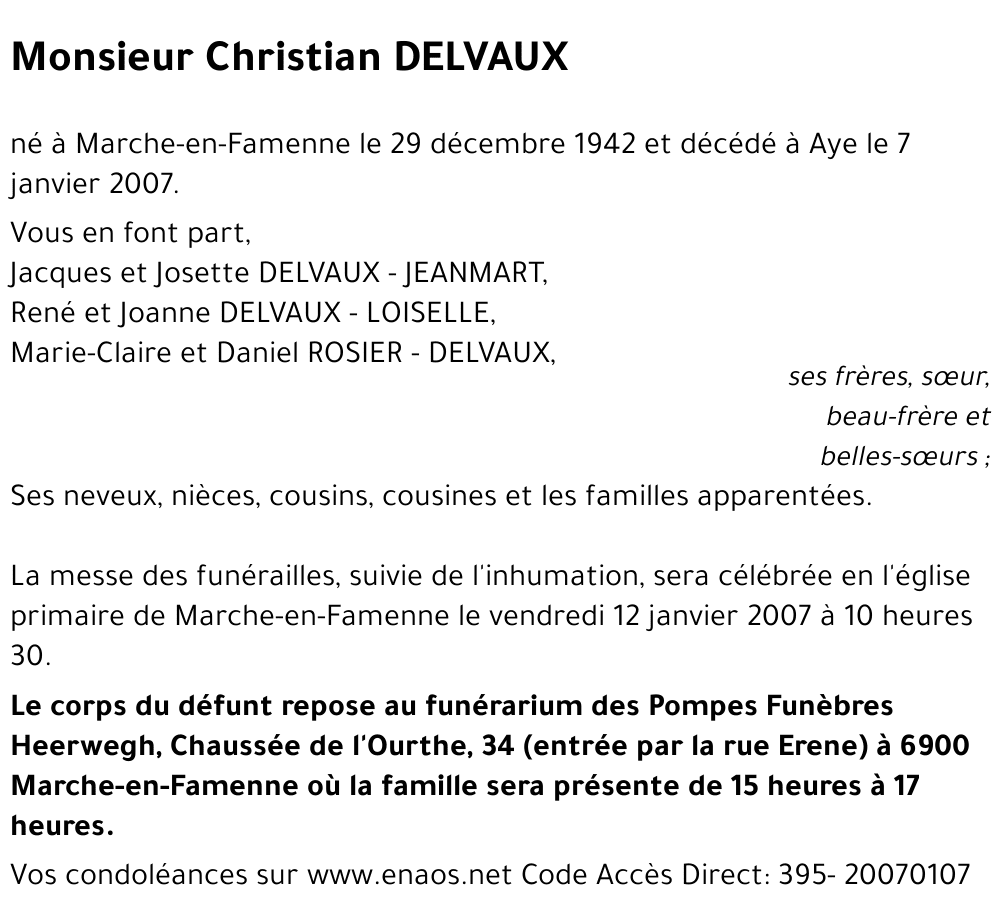 Monsieur Christian DELVAUX

né à Marche-en-Famenne le 29 décembre 1942 et décédé à Aye le 7 janvier 2007.

Vous en font part,
Jacques et Josette DELVAUX - JEANMART,
René et Joanne DELVAUX - LOISELLE,
Marie-Claire et Daniel ROSIER - DELVAUX,

ses frères, sœur,
beau-frère et
belles-sœurs ;

Ses neveux, nièces, cousins, cousines et les familles apparentées.

La messe des funérailles, suivie de l'inhumation, sera célébrée en l'église primaire de Marche-en-Famenne le vendredi 12 janvier 2007 à 10 heures 30.

Le corps du défunt repose au funérarium des Pompes Funèbres Heerwegh, Chaussée de l'Ourthe, 34 (entrée par la rue Erene) à 6900 Marche-en-Famenne où la famille sera présente de 15 heures à 17 heures.

Vos condoléances sur www.enaos.net Code Accès Direct: 395- 20070107